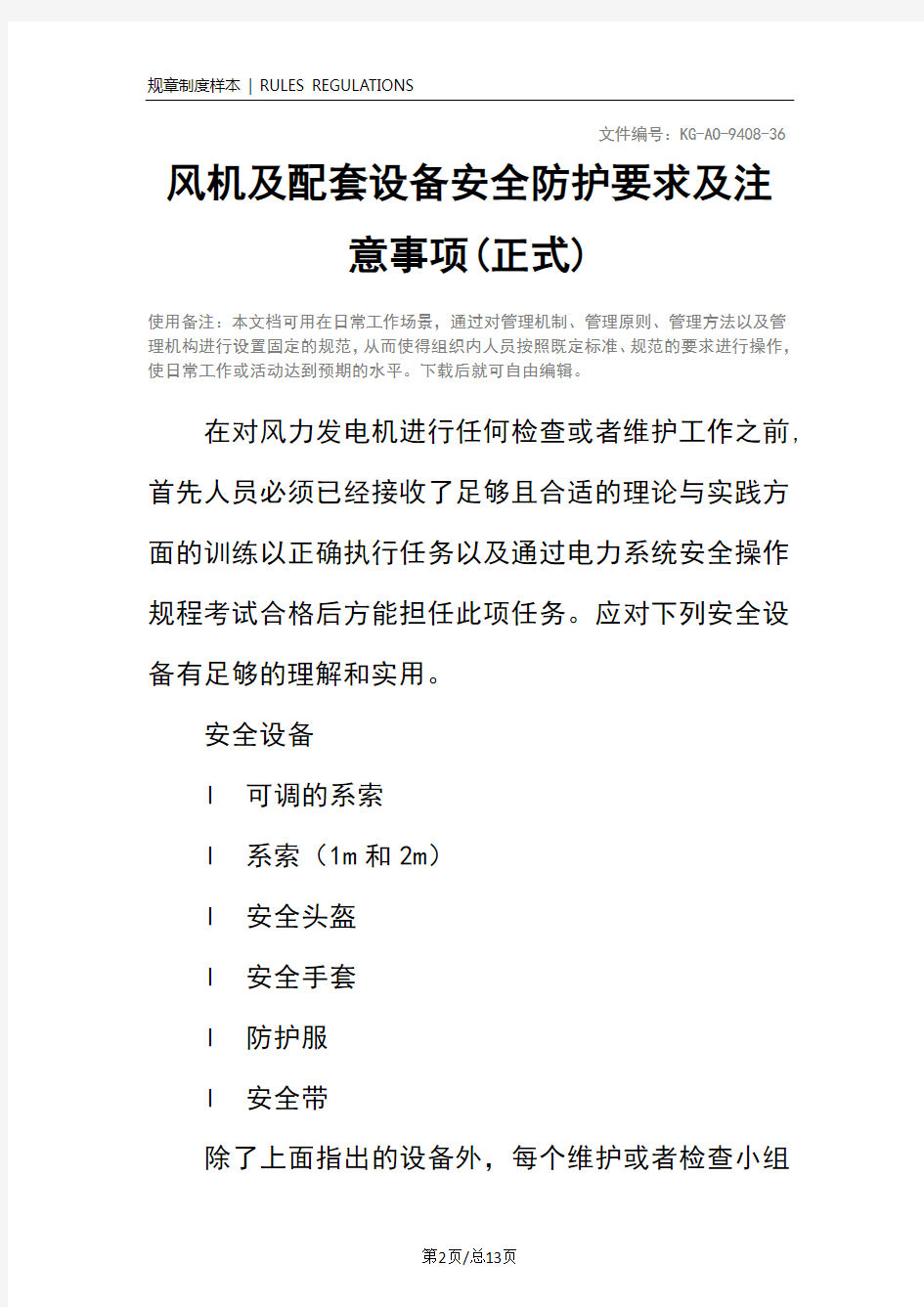 规章制度样本 | RULES REGULATIONS

文件编号：KG-AO-9408-36

风机及配套设备安全防护要求及注意事项(正式)

使用备注：本文档可用在日常工作场景，通过对管理机制、管理原则、管理方法以及管理机构进行设置固定的规范，从而使得组织内人员按照既定标准、规范的要求进行操作，使日常工作或活动达到预期的水平。下载后就可自由编辑。

在对风力发电机进行任何检查或者维护工作之前，首先人员必须已经接收了足够且合适的理论与实践方面的训练以正确执行任务以及通过电力系统安全操作规程考试合格后方能担任此项任务。应对下列安全设备有足够的理解和实用。

安全设备

l 可调的系索

l 系索（1m 和 2m）

l 安全头盔

l 安全手套

l 防护服

l 安全带

除了上面指出的设备外，每个维护或者检查小组

第2页/总13页